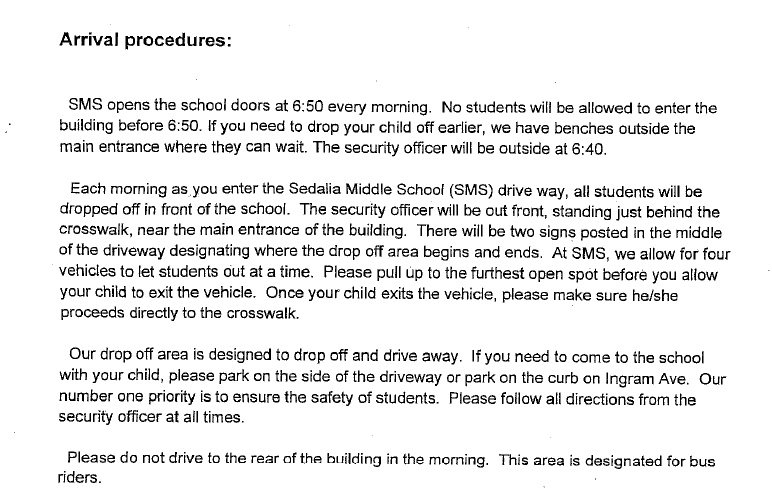 Arrival procedures:

SMS opens the school doors at 6:50 every morning. No students will be allowed to enter the building before 6:50. If you need to drop your child off earlier, we have benches outside the main entrance where they can wait. The security officer will be outside at 6:40.

Each morning as you enter the Sedalia Middle School (SMS) drive way, all students will be dropped off in front of the school. The security officer will be out front, standing just behind the crosswalk, near the main entrance of the building. There will be two signs posted in the middle of the driveway designating where the drop off area begins and ends. At SMS, we allow for four vehicles to let students out at a time. Please pull up to the furthest open spot before you allow your child to exit the vehicle. Once your child exits the vehicle, please make sure he/she proceeds directly to the crosswalk.

Our drop off area is designed to drop off and drive away. If you need to come to the school with your child, please park on the side of the driveway or park on the curb on Ingram Ave. Our number one priority is to ensure the safety of students. Please follow all directions from the security officer at all times.

Please do not drive to the rear of the building in the morning. This area is designated for bus riders.